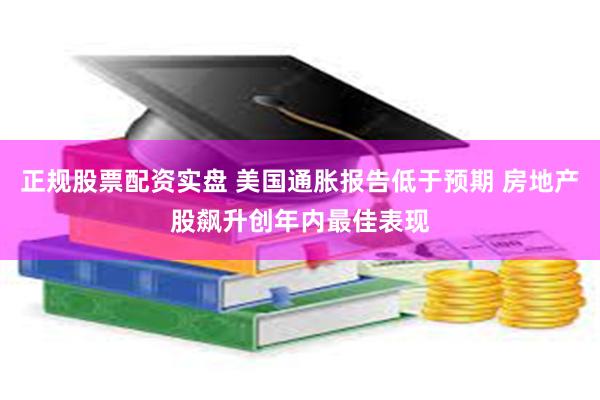 正规股票配资实盘 美国通胀报告低于预期 房地产股飙升创年内最佳表现